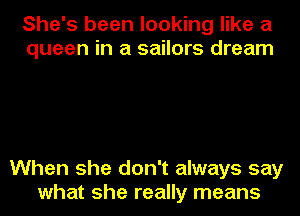 She's been looking like a queen in a sailors dream

When she don't always say what she really means